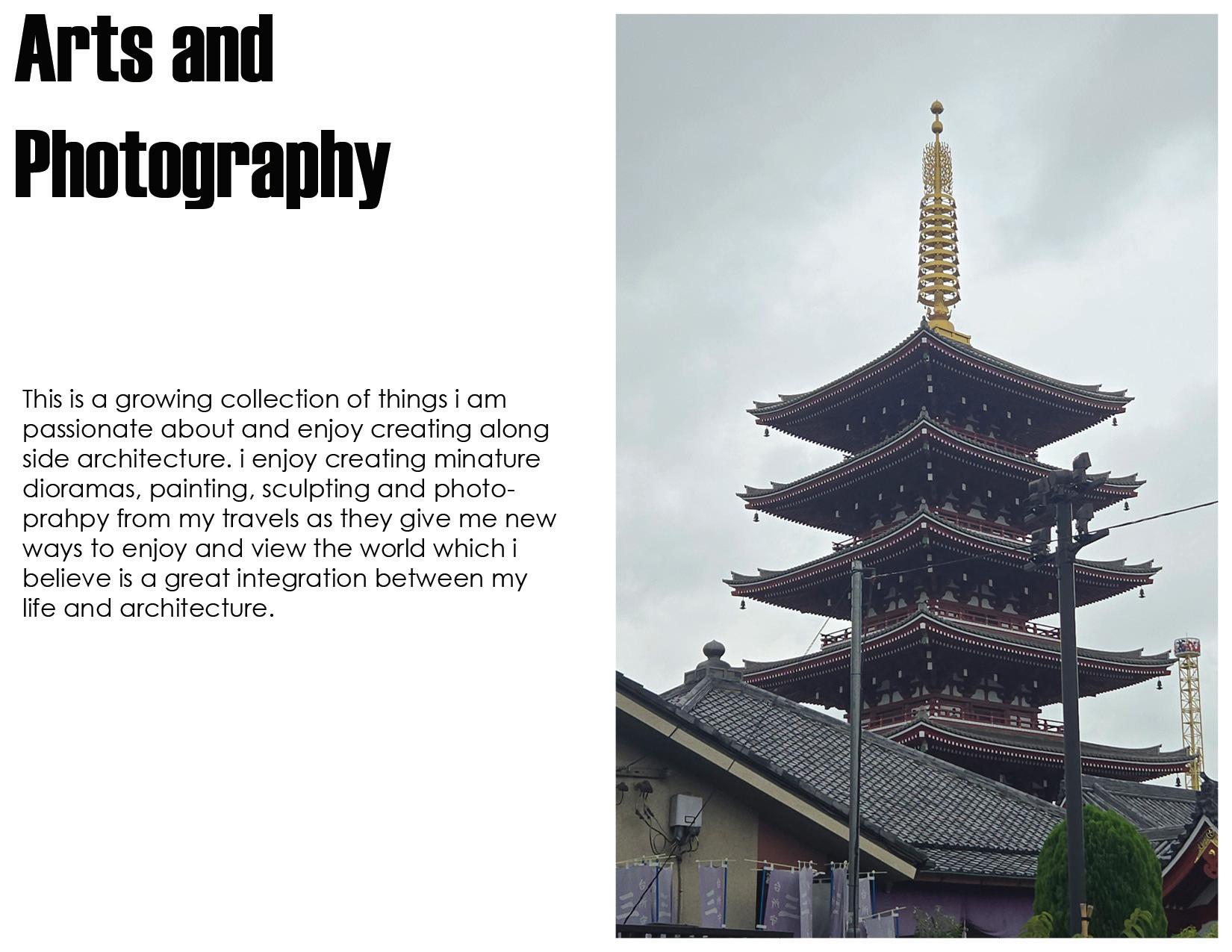 Arts and Photography

This is a growing collection of things i am passionate about and enjoy creating along side architecture. i enjoy creating minature dioramas, painting, sculpting and photoprahpy from my travels as they give me new ways to enjoy and view the world which i believe is a great integration between my life and architecture.